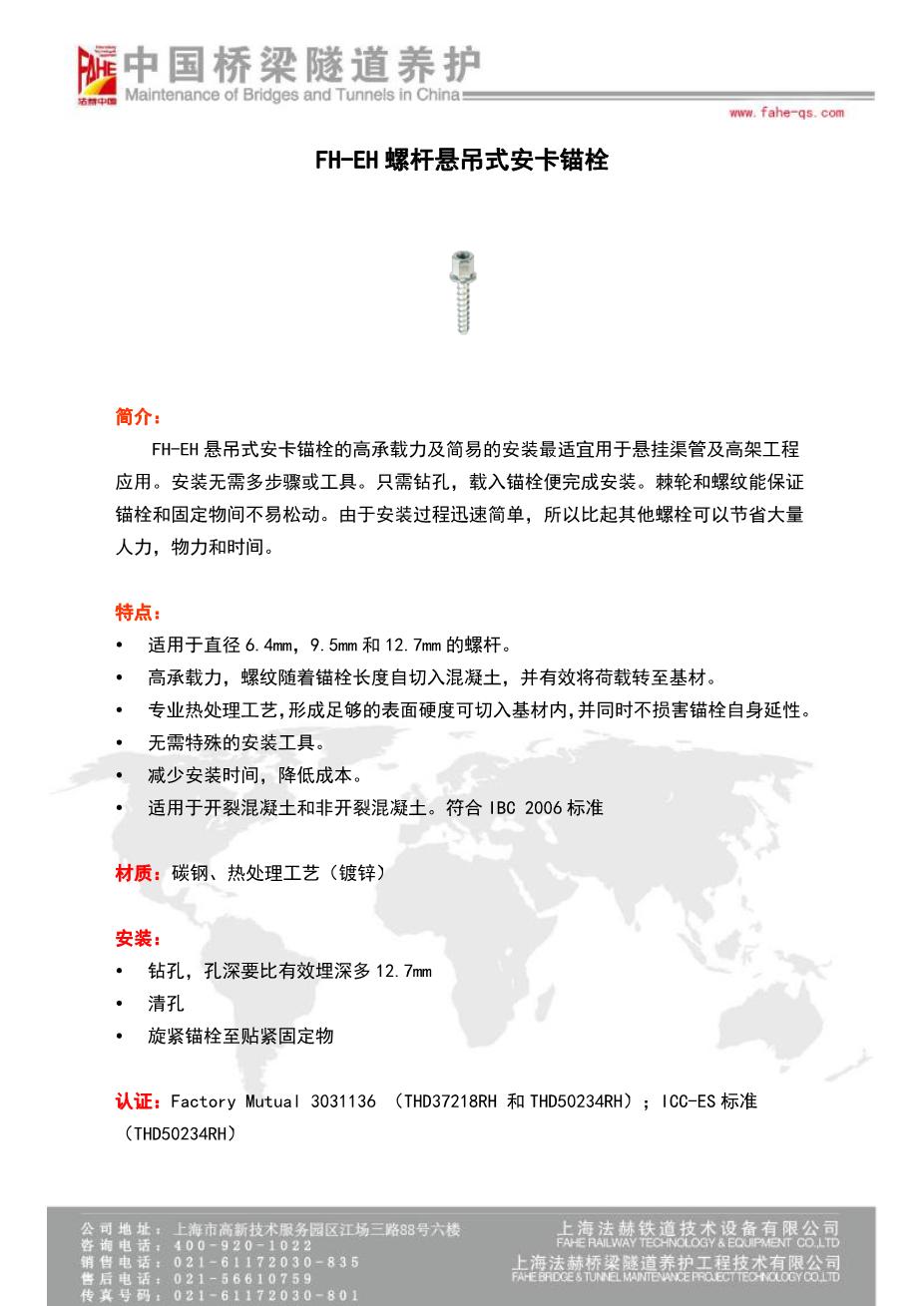 FAHE 法赫中国

中国桥梁隧道养护
Maintenance of Bridges and Tunnels in China

www.fahe-qs.com

FH-EH 螺杆悬吊式安卡锚栓

简介：

FH-EH 悬吊式安卡锚栓的高承载力及简易的安装最适宜用于悬挂渠管及高架工程应用。安装无需多步骤或工具。只需钻孔，载入锚栓便完成安装。棘轮和螺纹能保证锚栓和固定物间不易松动。由于安装过程迅速简单，所以比起其他螺栓可以节省大量人力，物力和时间。

特点：

• 适用于直径 6.4mm，9.5mm 和 12.7mm 的螺杆。
• 高承载力，螺纹随着锚栓长度自切入混凝土，并有效将荷载转至基材。
• 专业热处理工艺，形成足够的表面硬度可切入基材内，并同时不损害锚栓自身延性。
• 无需特殊的安装工具。
• 减少安装时间，降低成本。
• 适用于开裂混凝土和非开裂混凝土。符合 IBC 2006 标准

材质：碳钢、热处理工艺（镀锌）

安装：

• 钻孔，孔深要比有效埋深多 12.7mm
• 清孔
• 旋紧锚栓至贴紧固定物

认证：Factory Mutual 3031136 （THD37218RH 和 THD50234RH）；ICC-ES 标准（THD50234RH）

公司地址：上海市高新技术服务园区江场三路88号六楼
咨询电话：400-920-1022
销售电话：021-61172030-835
售后电话：021-56610759
传真号码：021-61172030-801

上海法赫铁道技术设备有限公司
FAHE RAILWAY TECHNOLOGY & EQUIPMENT CO.,LTD
上海法赫桥梁隧道养护工程技术有限公司
FAHE BRIDGE & TUNNEL MAINTENANCE PROJECT TECHNOLOGY CO.,LTD